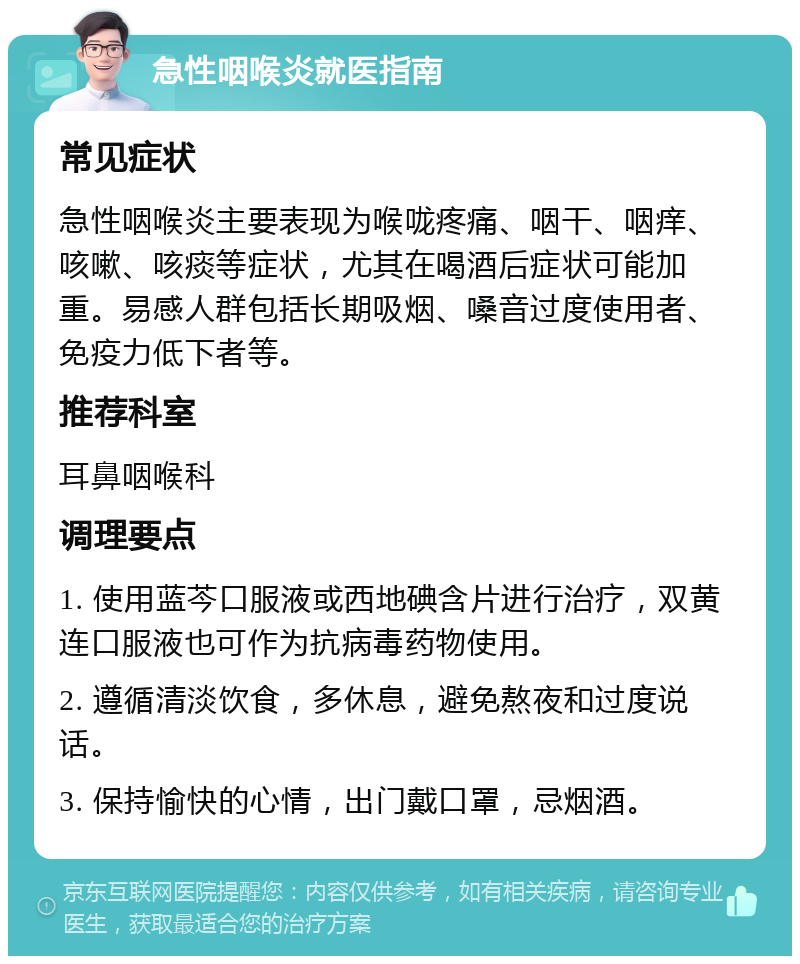 急性咽喉炎就医指南

常见症状

急性咽喉炎主要表现为喉咙疼痛、咽干、咽痒、咳嗽、咳痰等症状，尤其在喝酒后症状可能加重。易感人群包括长期吸烟、嗓音过度使用者、免疫力低下者等。

推荐科室

耳鼻咽喉科

调理要点

1. 使用蓝芩口服液或西地碘含片进行治疗，双黄连口服液也可作为抗病毒药物使用。

2. 遵循清淡饮食，多休息，避免熬夜和过度说话。

3. 保持愉快的心情，出门戴口罩，忌烟酒。

京东互联网医院提醒您：内容仅供参考，如有相关疾病，请咨询专业医生，获取最适合您的治疗方案